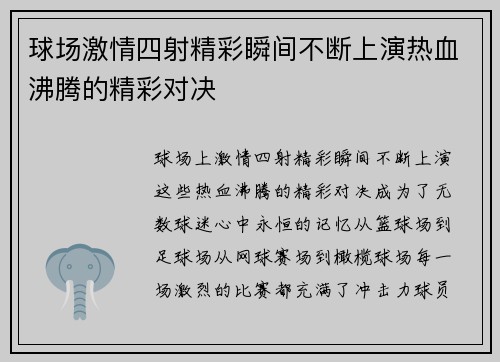 球场激情四射精彩瞬间不断上演热血沸腾的精彩对决

球场上激情四射精彩瞬间不断上演这些热血沸腾的精彩对决成为了无数球迷心中永恒的记忆从篮球场到足球场从网球赛场到橄榄球场每一场激烈的比赛都充满了冲击力球员